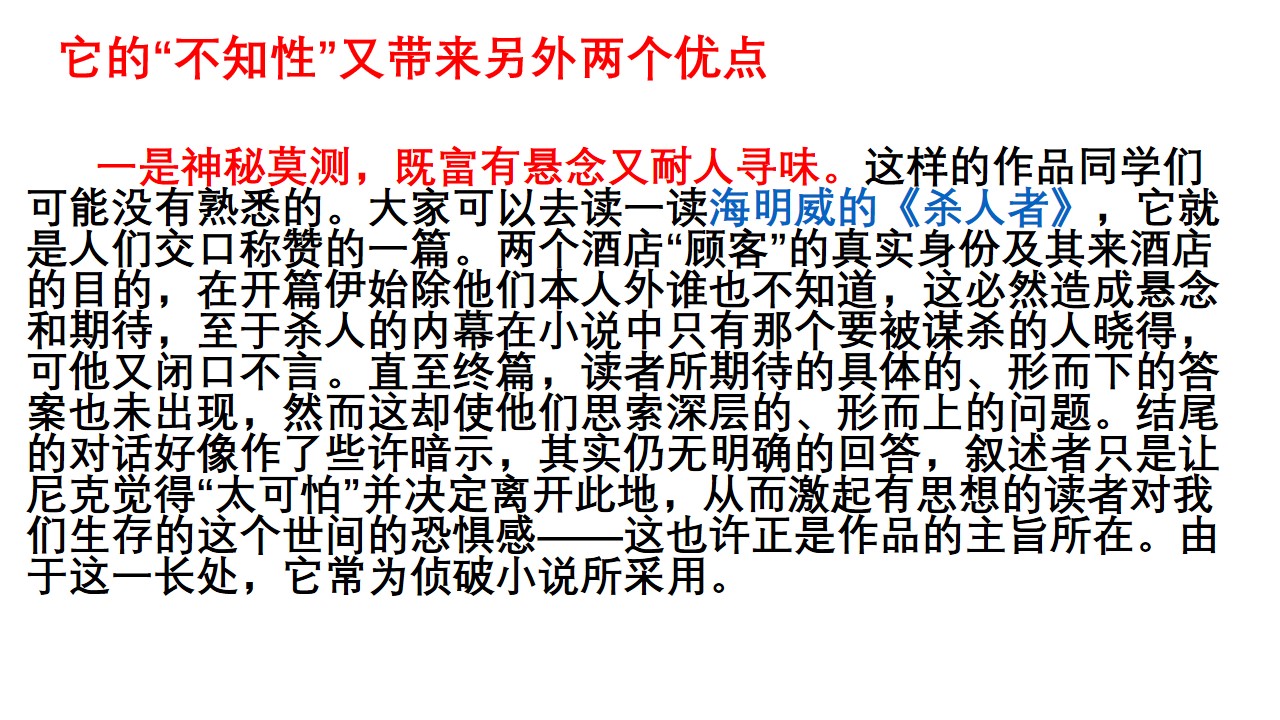 它的“不知性”又带来另外两个优点

一是神秘莫测，既富有悬念又耐人寻味。这样的作品同学们可能没有熟悉的。大家可以去读一读海明威的《杀人者》，它就是人们交口称赞的一篇。两个酒店“顾客”的真实身份及其来酒店的目的，在开篇伊始除他们本人外谁也不知道，这必然造成悬念和期待，至于杀人的内幕在小说中只有那个要被谋杀的人晓得，可他又闭口不言。直至终篇，读者所期待的具体的、形而下的答案也未出现，然而这却使他们思索深层的、形而上的问题。结尾的对话好像作了些许暗示，其实仍无明确的回答，叙述者只是让尼克觉得“太可怕”并决定离开此地，从而激起有思想的读者对我们生存的这个世间的恐惧感——这也许正是作品的主旨所在。由于这一长处，它常为侦破小说所采用。